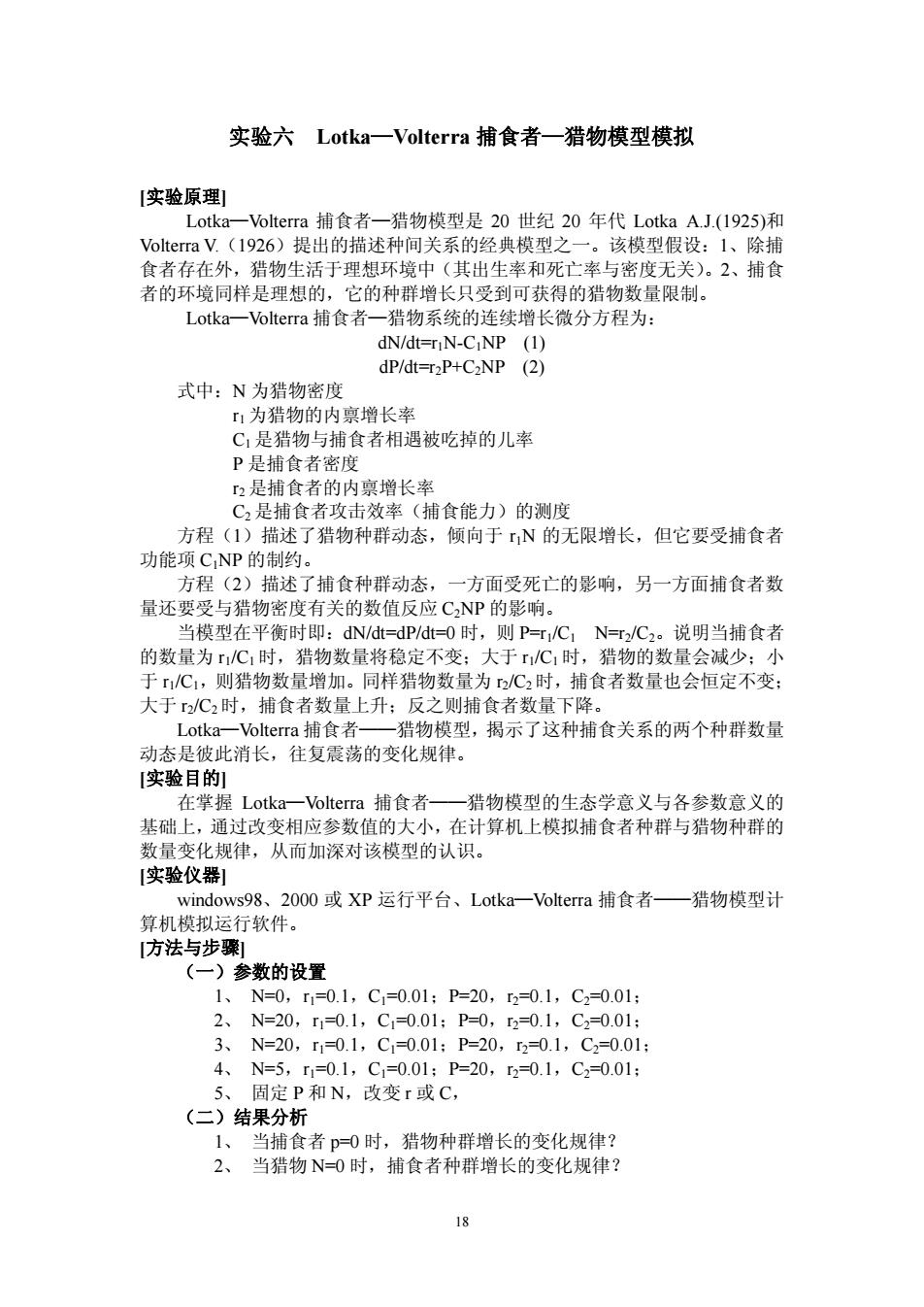 实验六　Lotka—Volterra 捕食者—猎物模型模拟

[实验原理]

Lotka—Volterra 捕食者—猎物模型是 20 世纪 20 年代 Lotka A.J.(1925)和 Volterra V.（1926）提出的描述种间关系的经典模型之一。该模型假设：1、除捕食者存在外，猎物生活于理想环境中（其出生率和死亡率与密度无关）。2、捕食者的环境同样是理想的，它的种群增长只受到可获得的猎物数量限制。

Lotka—Volterra 捕食者—猎物系统的连续增长微分方程为：

$dN/dt=r_1N-C_1NP$　(1)

$dP/dt=r_2P+C_2NP$　(2)

式中：N 为猎物密度

$r_1$ 为猎物的内禀增长率

$C_1$ 是猎物与捕食者相遇被吃掉的几率

P 是捕食者密度

$r_2$ 是捕食者的内禀增长率

$C_2$ 是捕食者攻击效率（捕食能力）的测度

方程（1）描述了猎物种群动态，倾向于 $r_1N$ 的无限增长，但它要受捕食者功能项 $C_1NP$ 的制约。

方程（2）描述了捕食种群动态，一方面受死亡的影响，另一方面捕食者数量还要受与猎物密度有关的数值反应 $C_2NP$ 的影响。

当模型在平衡时即：$dN/dt=dP/dt=0$ 时，则 $P=r_1/C_1$　$N=r_2/C_2$。说明当捕食者的数量为 $r_1/C_1$ 时，猎物数量将稳定不变；大于 $r_1/C_1$ 时，猎物的数量会减少；小于 $r_1/C_1$，则猎物数量增加。同样猎物数量为 $r_2/C_2$ 时，捕食者数量也会恒定不变；大于 $r_2/C_2$ 时，捕食者数量上升；反之则捕食者数量下降。

Lotka—Volterra 捕食者——猎物模型，揭示了这种捕食关系的两个种群数量动态是彼此消长，往复震荡的变化规律。

[实验目的]

在掌握 Lotka—Volterra 捕食者——猎物模型的生态学意义与各参数意义的基础上，通过改变相应参数值的大小，在计算机上模拟捕食者种群与猎物种群的数量变化规律，从而加深对该模型的认识。

[实验仪器]

windows98、2000 或 XP 运行平台、Lotka—Volterra 捕食者——猎物模型计算机模拟运行软件。

[方法与步骤]

（一）参数的设置

1、 N=0，$r_1$=0.1，$C_1$=0.01；P=20，$r_2$=0.1，$C_2$=0.01；

2、 N=20，$r_1$=0.1，$C_1$=0.01；P=0，$r_2$=0.1，$C_2$=0.01；

3、 N=20，$r_1$=0.1，$C_1$=0.01；P=20，$r_2$=0.1，$C_2$=0.01；

4、 N=5，$r_1$=0.1，$C_1$=0.01；P=20，$r_2$=0.1，$C_2$=0.01；

5、 固定 P 和 N，改变 r 或 C，

（二）结果分析

1、 当捕食者 p=0 时，猎物种群增长的变化规律？

2、 当猎物 N=0 时，捕食者种群增长的变化规律？

18